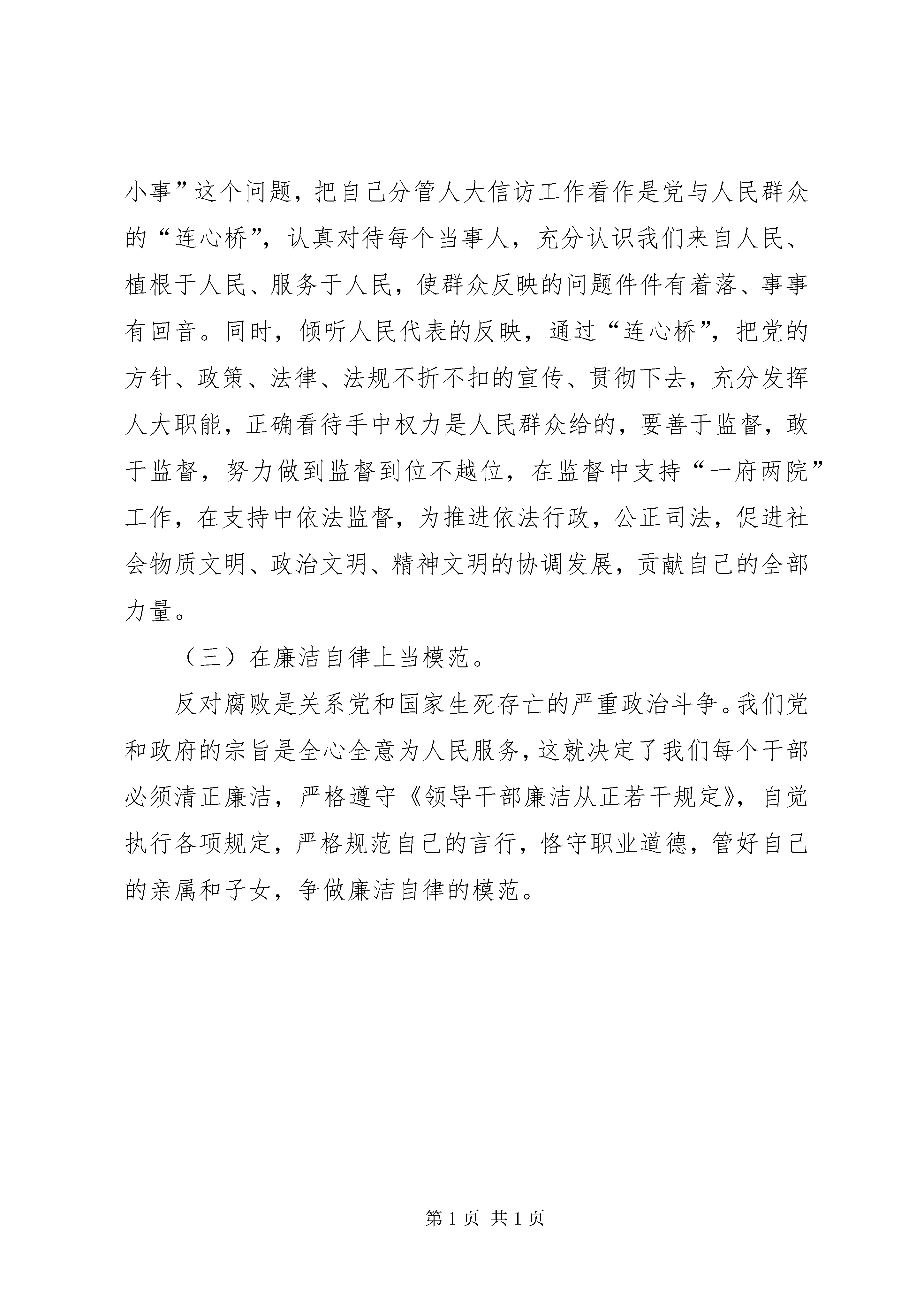 小事”这个问题，把自己分管人大信访工作看作是党与人民群众的“连心桥”，认真对待每个当事人，充分认识我们来自人民、植根于人民、服务于人民，使群众反映的问题件件有着落、事事有回音。同时，倾听人民代表的反映，通过“连心桥”，把党的方针、政策、法律、法规不折不扣的宣传、贯彻下去，充分发挥人大职能，正确看待手中权力是人民群众给的，要善于监督，敢于监督，努力做到监督到位不越位，在监督中支持“一府两院”工作，在支持中依法监督，为推进依法行政，公正司法，促进社会物质文明、政治文明、精神文明的协调发展，贡献自己的全部力量。

（三）在廉洁自律上当模范。

反对腐败是关系党和国家生死存亡的严重政治斗争。我们党和政府的宗旨是全心全意为人民服务，这就决定了我们每个干部必须清正廉洁，严格遵守《领导干部廉洁从正若干规定》，自觉执行各项规定，严格规范自己的言行，恪守职业道德，管好自己的亲属和子女，争做廉洁自律的模范。

第 1 页 共 1 页